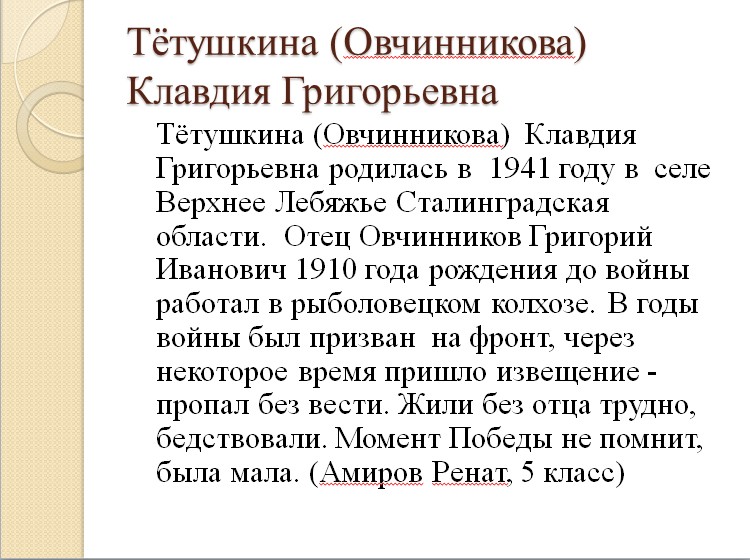 Тётушкина (Овчинникова) Клавдия Григорьевна

Тётушкина (Овчинникова) Клавдия Григорьевна родилась в 1941 году в селе Верхнее Лебяжье Сталинградская области. Отец Овчинников Григорий Иванович 1910 года рождения до войны работал в рыболовецком колхозе. В годы войны был призван на фронт, через некоторое время пришло извещение - пропал без вести. Жили без отца трудно, бедствовали. Момент Победы не помнит, была мала. (Амиров Ренат, 5 класс)